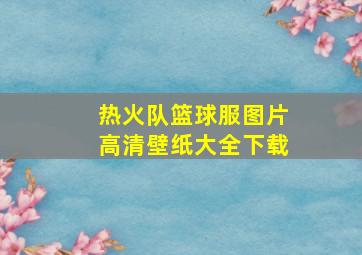 热火队篮球服图片
高清壁纸大全下载